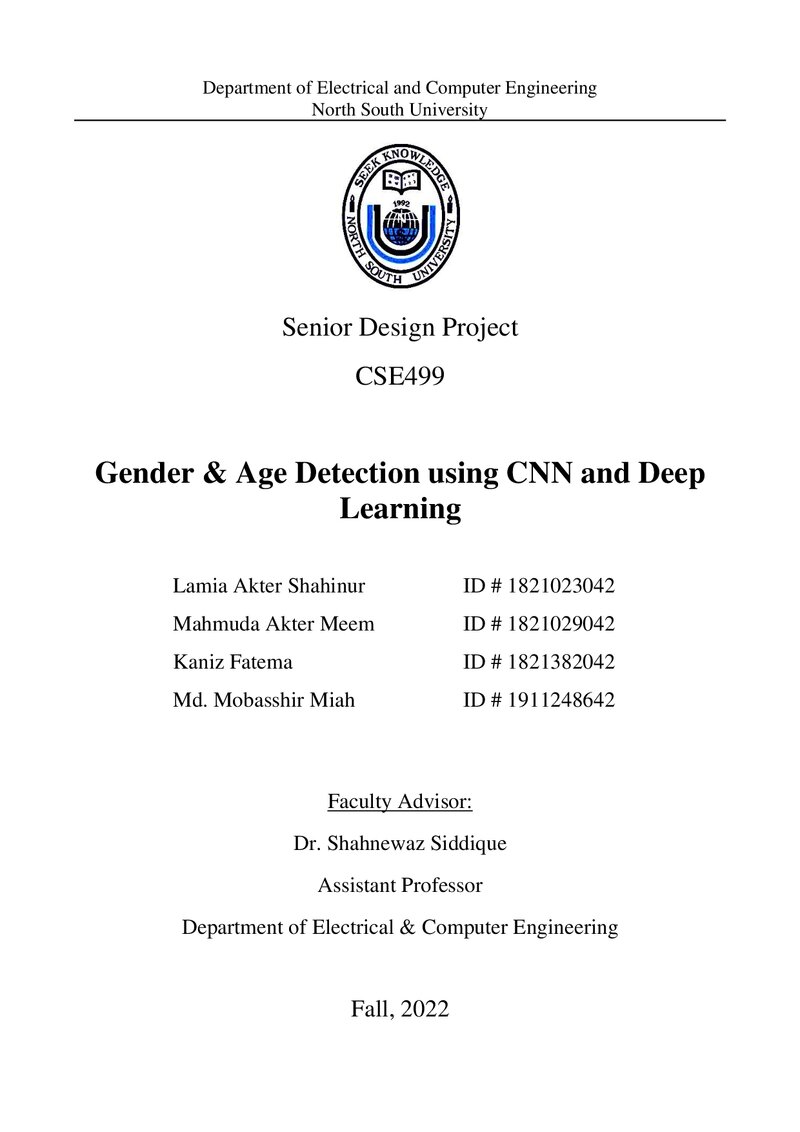 Department of Electrical and Computer Engineering
North South University

SEEK KNOWLEDGE
1992
NORTH SOUTH UNIVERSITY

Senior Design Project

CSE499

Gender & Age Detection using CNN and Deep Learning

Lamia Akter Shahinur ID # 1821023042
Mahmuda Akter Meem ID # 1821029042
Kaniz Fatema ID # 1821382042
Md. Mobasshir Miah ID # 1911248642

Faculty Advisor:

Dr. Shahnewaz Siddique

Assistant Professor

Department of Electrical & Computer Engineering

Fall, 2022